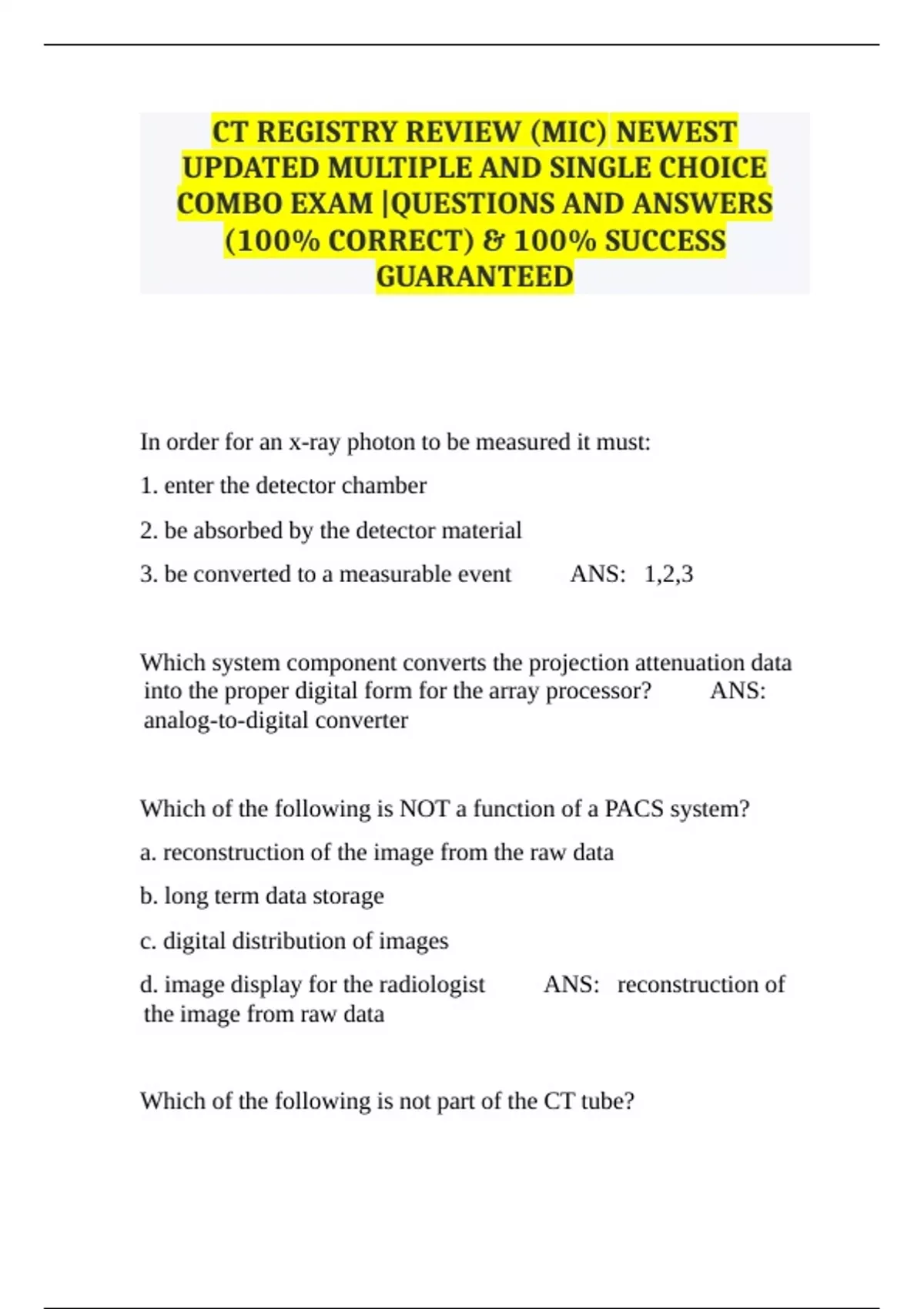 CT REGISTRY REVIEW (MIC) NEWEST UPDATED MULTIPLE AND SINGLE CHOICE COMBO EXAM |QUESTIONS AND ANSWERS (100% CORRECT) & 100% SUCCESS GUARANTEED

In order for an x-ray photon to be measured it must:

1. enter the detector chamber

2. be absorbed by the detector material

3. be converted to a measurable event ANS: 1,2,3

Which system component converts the projection attenuation data into the proper digital form for the array processor? ANS: analog-to-digital converter

Which of the following is NOT a function of a PACS system?

a. reconstruction of the image from the raw data

b. long term data storage

c. digital distribution of images

d. image display for the radiologist ANS: reconstruction of the image from raw data

Which of the following is not part of the CT tube?